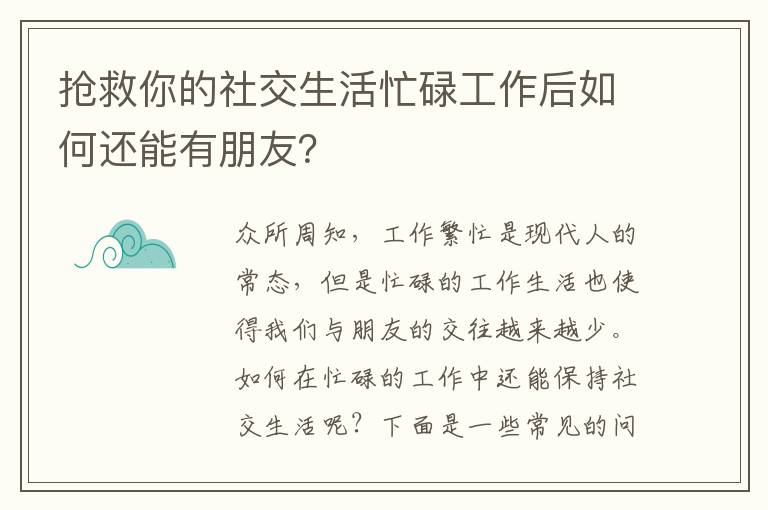 抢救你的社交生活忙碌工作后如何还能有朋友?

众所周知，工作繁忙是现代人的常态，但是忙碌的工作生活也使得我们与朋友的交往越来越少。如何在忙碌的工作中还能保持社交生活呢？下面是一些常见的问